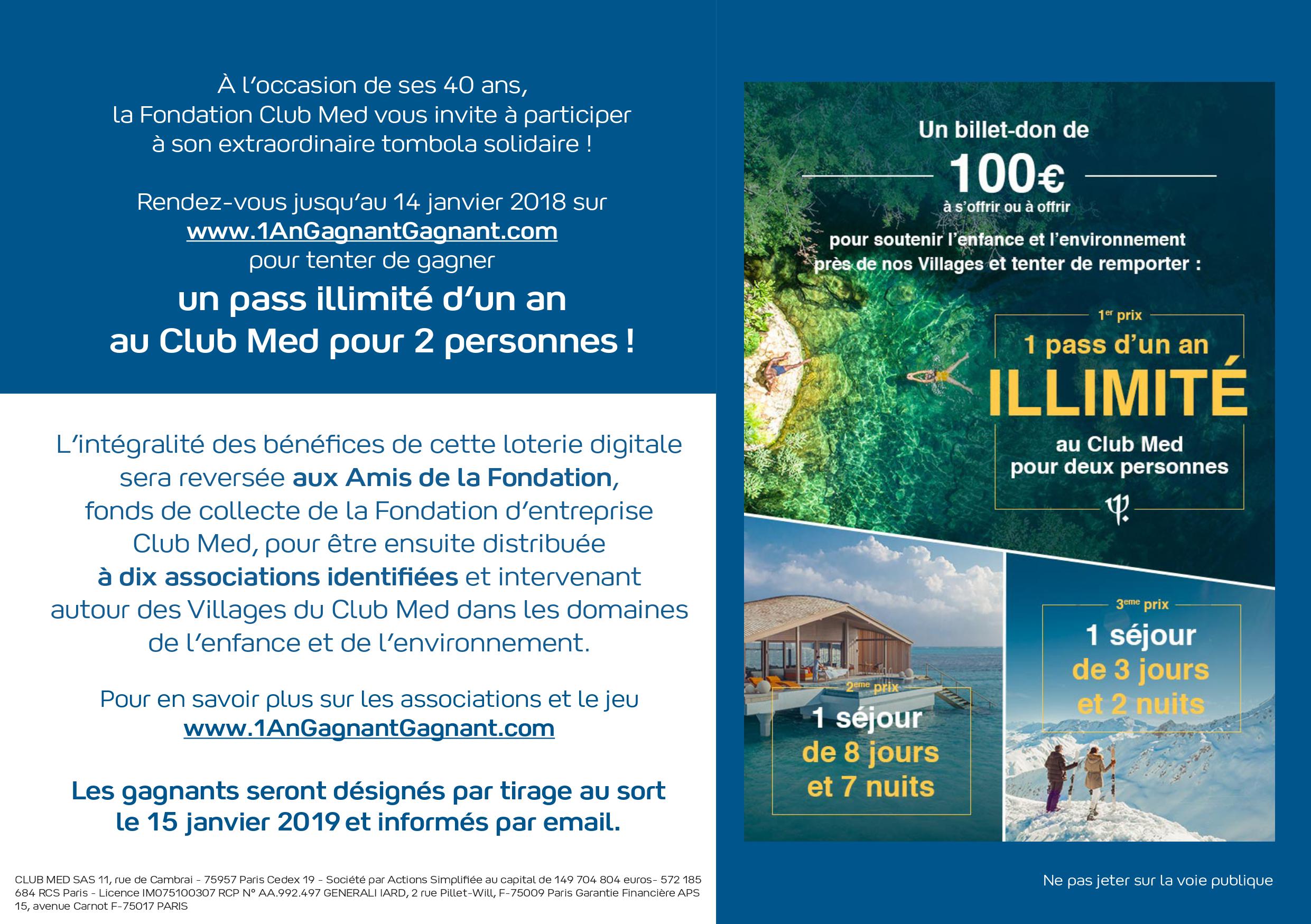 À l'occasion de ses 40 ans, la Fondation Club Med vous invite à participer à son extraordinaire tombola solidaire !

Rendez-vous jusqu'au 14 janvier 2018 sur www.1AnGagnantGagnant.com pour tenter de gagner

un pass illimité d'un an au Club Med pour 2 personnes !

L'intégralité des bénéfices de cette loterie digitale sera reversée aux Amis de la Fondation, fonds de collecte de la Fondation d'entreprise Club Med, pour être ensuite distribuée à dix associations identifiées et intervenant autour des Villages du Club Med dans les domaines de l'enfance et de l'environnement.

Pour en savoir plus sur les associations et le jeu www.1AnGagnantGagnant.com

Les gagnants seront désignés par tirage au sort le 15 janvier 2019 et informés par email.

CLUB MED SAS 11, rue de Cambrai - 75957 Paris Cedex 19 - Société par Actions Simplifiée au capital de 149 704 804 euros- 572 185 684 RCS Paris - Licence IM075100307 RCP N° AA.992.497 GENERALI IARD, 2 rue Pillet-Will, F-75009 Paris Garantie Financière APS 15, avenue Carnot F-75017 PARIS

Un billet-don de
100€
à s'offrir ou à offrir
pour soutenir l'enfance et l'environnement près de nos Villages et tenter de remporter :

1er prix
1 pass d'un an
ILLIMITÉ
au Club Med pour deux personnes

2eme prix
1 séjour de 8 jours et 7 nuits

3eme prix
1 séjour de 3 jours et 2 nuits

Ne pas jeter sur la voie publique